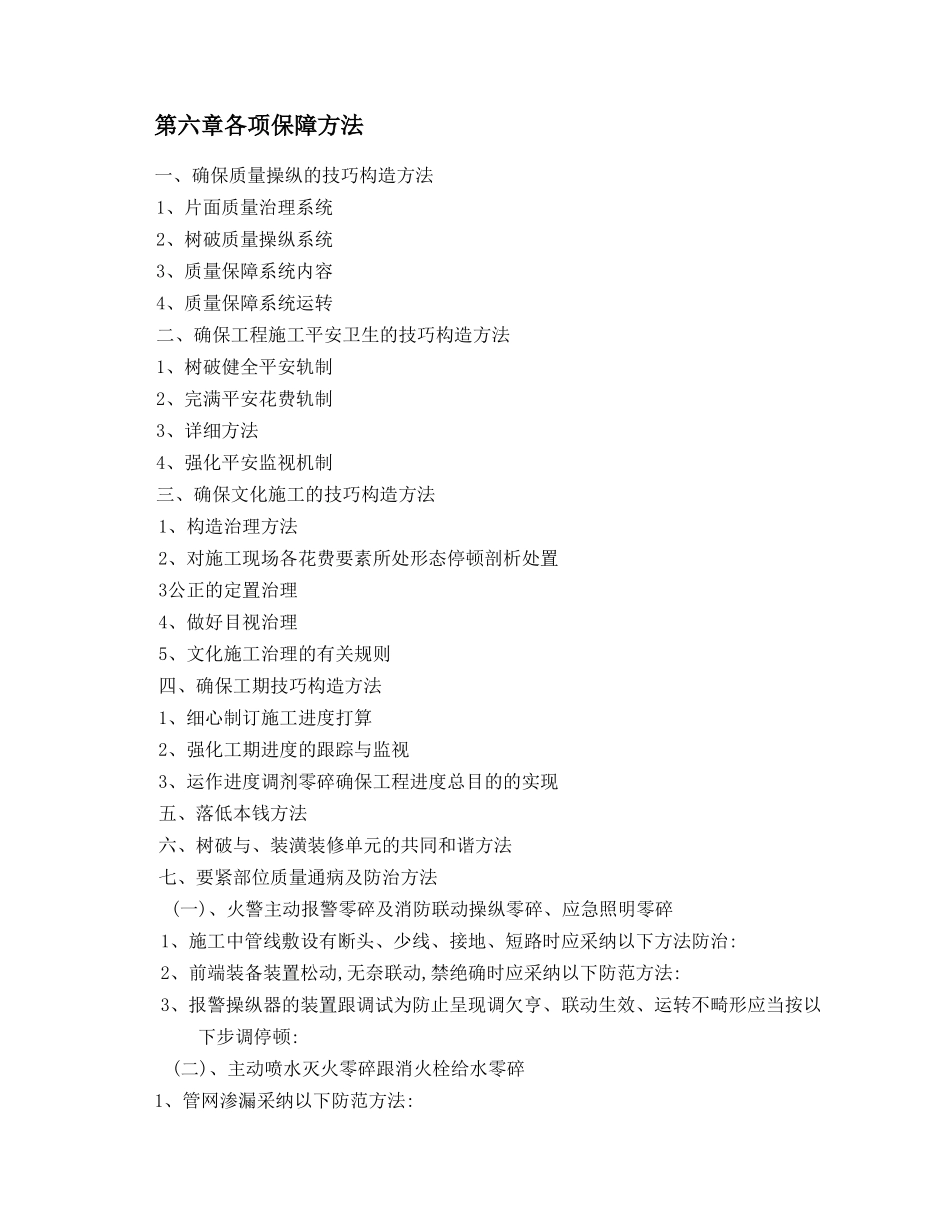 第六章各项保障方法

一、确保质量操纵的技巧构造方法
1、片面质量治理系统
2、树破质量操纵系统
3、质量保障系统内容
4、质量保障系统运转
二、确保工程施工平安卫生的技巧构造方法
1、树破健全平安轨制
2、完满平安花费轨制
3、详细方法
4、强化平安监视机制
三、确保文化施工的技巧构造方法
1、构造治理方法
2、对施工现场各花费要素所处形态停顿剖析处置
3公正的定置治理
4、做好目视治理
5、文化施工治理的有关规则
四、确保工期技巧构造方法
1、细心制订施工进度打算
2、强化工期进度的跟踪与监视
3、运作进度调剂零碎确保工程进度总目的的实现
五、落低本钱方法
六、树破与、装潢装修单元的共同和谐方法
七、要紧部位质量通病及防治方法
（一）、火警主动报警零碎及消防联动操纵零碎、应急照明零碎
1、施工中管线敷设有断头、少线、接地、短路时应采纳以下方法防治:
2、前端装备装置松动,无奈联动,禁绝确时应采纳以下防范方法:
3、报警操纵器的装置跟调试为防止呈现调欠亨、联动生效、运转不畸形应当按以下步调停顿:
（二）、主动喷水灭火零碎跟消火栓给水零碎
1、管网渗漏采纳以下防范方法: